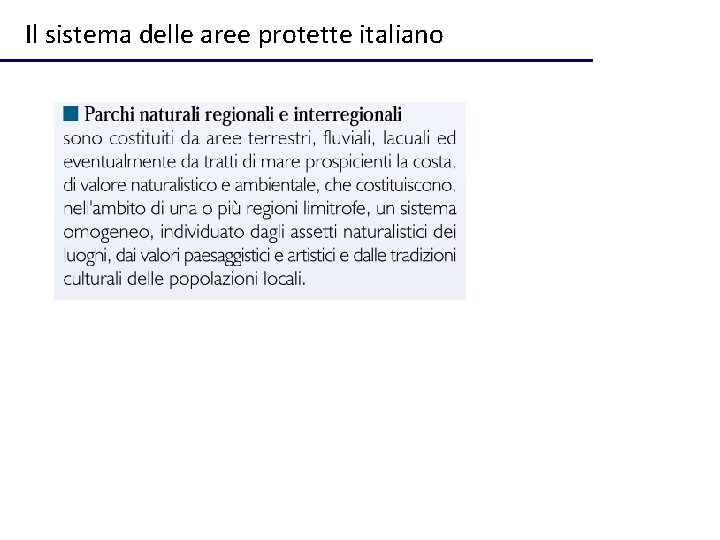 Il sistema delle aree protette italiano

Parchi naturali regionali e interregionali sono costituiti da aree terrestri, fluviali, lacuali ed eventualmente da tratti di mare prospicienti la costa, di valore naturalistico e ambientale, che costituiscono, nell'ambito di una o più regioni limitrofe, un sistema omogeneo, individuato dagli assetti naturalistici dei luoghi, dai valori paesaggistici e artistici e dalle tradizioni culturali delle popolazioni locali.